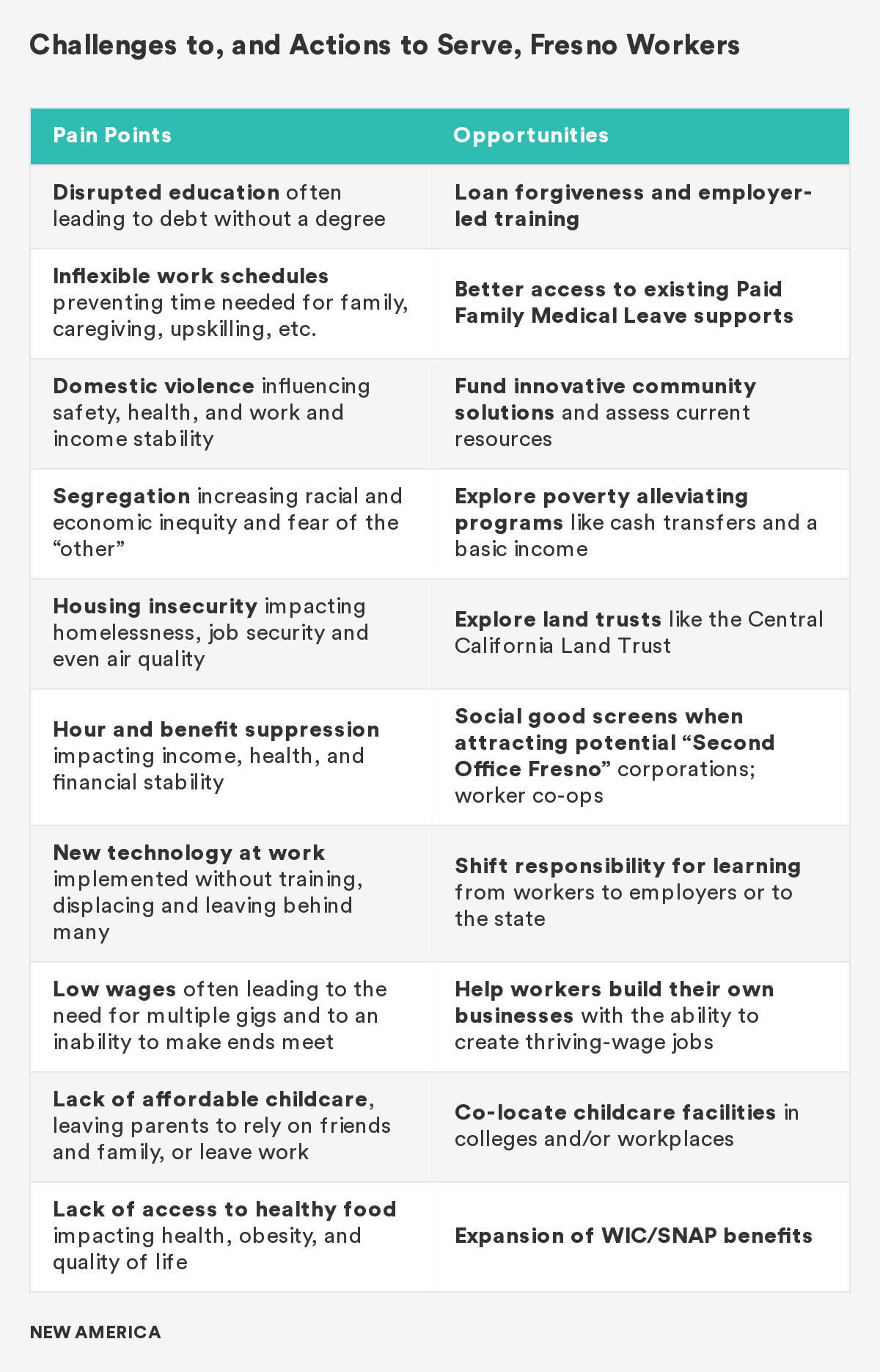 Challenges to, and Actions to Serve, Fresno Workers

| Pain Points | Opportunities |
|---|---|
| Disrupted education often leading to debt without a degree | Loan forgiveness and employer-led training |
| Inflexible work schedules preventing time needed for family, caregiving, upskilling, etc. | Better access to existing Paid Family Medical Leave supports |
| Domestic violence influencing safety, health, and work and income stability | Fund innovative community solutions and assess current resources |
| Segregation increasing racial and economic inequity and fear of the “other” | Explore poverty alleviating programs like cash transfers and a basic income |
| Housing insecurity impacting homelessness, job security and even air quality | Explore land trusts like the Central California Land Trust |
| Hour and benefit suppression impacting income, health, and financial stability | Social good screens when attracting potential “Second Office Fresno” corporations; worker co-ops |
| New technology at work implemented without training, displacing and leaving behind many | Shift responsibility for learning from workers to employers or to the state |
| Low wages often leading to the need for multiple gigs and to an inability to make ends meet | Help workers build their own businesses with the ability to create thriving-wage jobs |
| Lack of affordable childcare, leaving parents to rely on friends and family, or leave work | Co-locate childcare facilities in colleges and/or workplaces |
| Lack of access to healthy food impacting health, obesity, and quality of life | Expansion of WIC/SNAP benefits |

NEW AMERICA